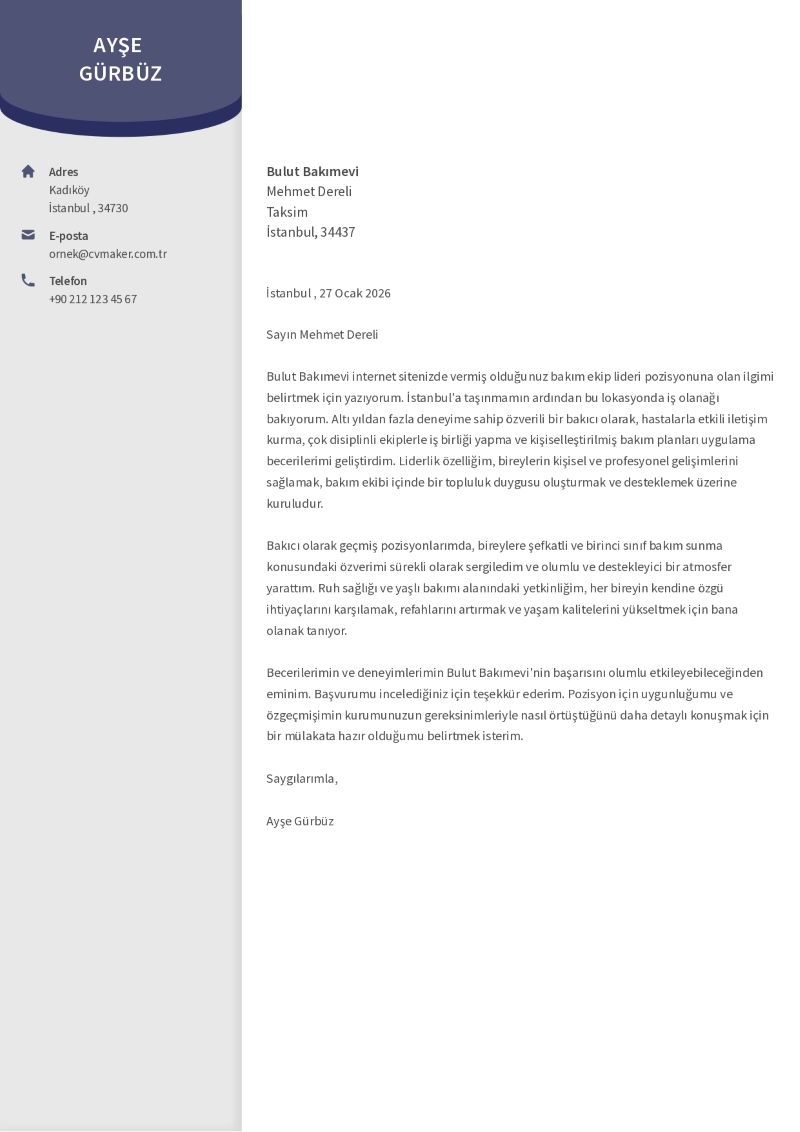 AYŞE
GÜRBÜZ

Adres
Kadıköy
İstanbul , 34730

E-posta
ornek@cvmaker.com.tr

Telefon
+90 212 123 45 67

Bulut Bakımevi
Mehmet Dereli
Taksim
İstanbul, 34437

İstanbul , 27 Ocak 2026

Sayın Mehmet Dereli

Bulut Bakımevi internet sitenizde vermiş olduğunuz bakım ekip lideri pozisyonuna olan ilgimi belirtmek için yazıyorum. İstanbul'a taşınmamın ardından bu lokasyonda iş olanağı bakıyorum. Altı yıldan fazla deneyime sahip özverili bir bakıcı olarak, hastalarla etkili iletişim kurma, çok disiplinli ekiplerle iş birliği yapma ve kişiselleştirilmiş bakım planları uygulama becerilerimi geliştirdim. Liderlik özelliğim, bireylerin kişisel ve profesyonel gelişimlerini sağlamak, bakım ekibi içinde bir topluluk duygusu oluşturmak ve desteklemek üzerine kuruludur.

Bakıcı olarak geçmiş pozisyonlarımda, bireylere şefkatli ve birinci sınıf bakım sunma konusundaki özverimi sürekli olarak sergiledim ve olumlu ve destekleyici bir atmosfer yarattım. Ruh sağlığı ve yaşlı bakımı alanındaki yetkinliğim, her bireyin kendine özgü ihtiyaçlarını karşılamak, refahlarını artırmak ve yaşam kalitelerini yükseltmek için bana olanak tanıyor.

Becerilerimin ve deneyimlerimin Bulut Bakımevi'nin başarısını olumlu etkileyebileceğinden eminim. Başvurumu incelediğiniz için teşekkür ederim. Pozisyon için uygunluğumu ve özgeçmişimin kurumunuzun gereksinimleriyle nasıl örtüştüğünü daha detaylı konuşmak için bir mülakata hazır olduğumu belirtmek isterim.

Saygılarımla,

Ayşe Gürbüz